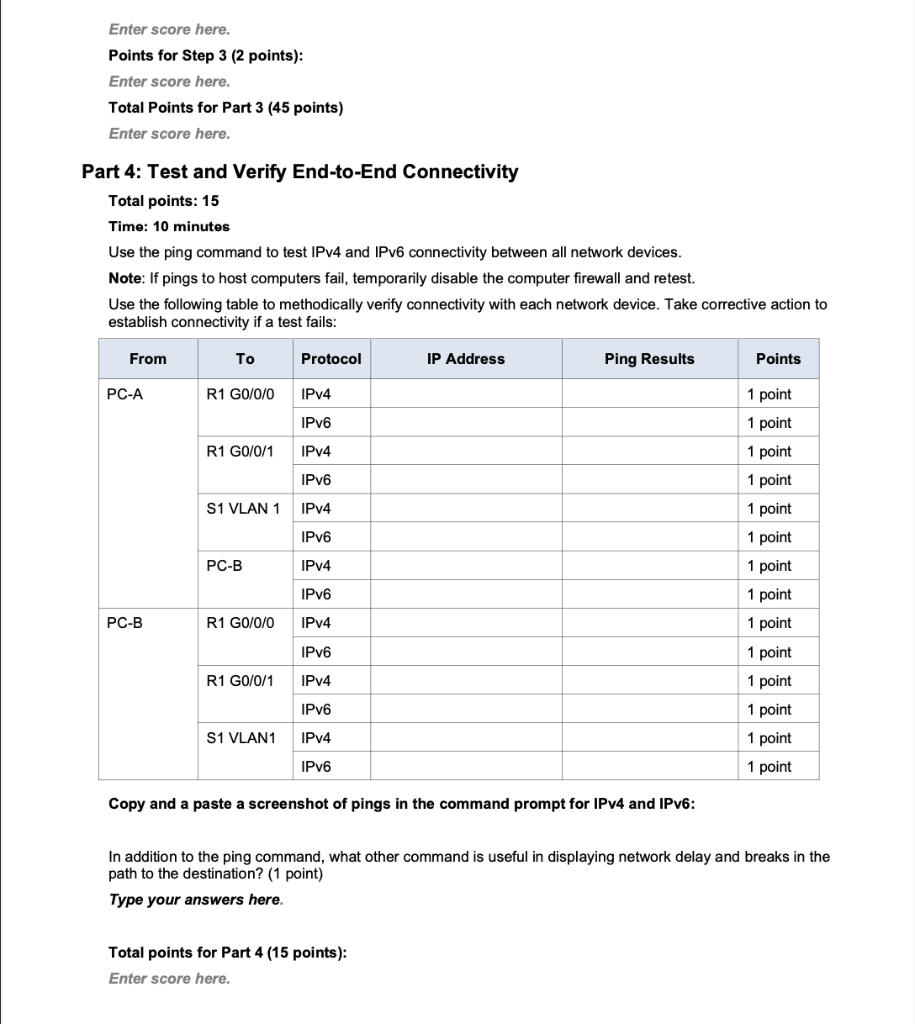 Enter score here.

Points for Step 3 (2 points):

Enter score here.

Total Points for Part 3 (45 points)

Enter score here.

Part 4: Test and Verify End-to-End Connectivity

Total points: 15

Time: 10 minutes

Use the ping command to test IPv4 and IPv6 connectivity between all network devices.

Note: If pings to host computers fail, temporarily disable the computer firewall and retest.

Use the following table to methodically verify connectivity with each network device. Take corrective action to establish connectivity if a test fails:

| From | To | Protocol | IP Address | Ping Results | Points |
|---|---|---|---|---|---|
| PC-A | R1 G0/0/0 | IPv4 | | | 1 point |
| | | IPv6 | | | 1 point |
| | R1 G0/0/1 | IPv4 | | | 1 point |
| | | IPv6 | | | 1 point |
| | S1 VLAN 1 | IPv4 | | | 1 point |
| | | IPv6 | | | 1 point |
| | PC-B | IPv4 | | | 1 point |
| | | IPv6 | | | 1 point |
| PC-B | R1 G0/0/0 | IPv4 | | | 1 point |
| | | IPv6 | | | 1 point |
| | R1 G0/0/1 | IPv4 | | | 1 point |
| | | IPv6 | | | 1 point |
| | S1 VLAN1 | IPv4 | | | 1 point |
| | | IPv6 | | | 1 point |

Copy and a paste a screenshot of pings in the command prompt for IPv4 and IPv6:

In addition to the ping command, what other command is useful in displaying network delay and breaks in the path to the destination? (1 point)

Type your answers here.

Total points for Part 4 (15 points):

Enter score here.